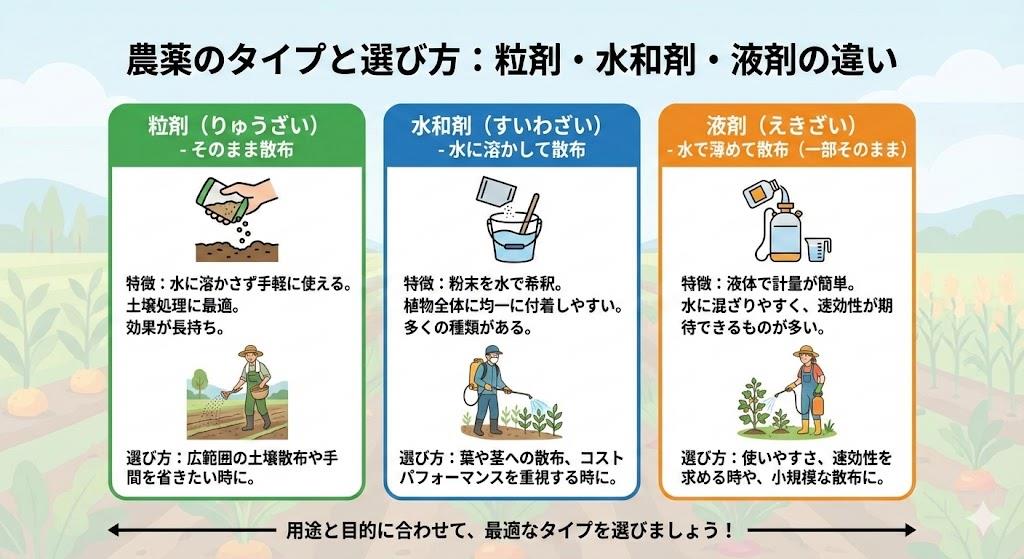 農薬のタイプと選び方：粒剤・水和剤・液剤の違い

粒剤（りゅうざい）
- そのまま散布

特徴：水に溶かさず手軽に使える。土壌処理に最適。効果が長持ち。

選び方：広範囲の土壌散布や手間を省きたい時に。

水和剤（すいわざい）
- 水に溶かして散布

特徴：粉末を水で希釈。植物全体に均一に付着しやすい。多くの種類がある。

選び方：葉や茎への散布、コストパフォーマンスを重視する時に。

液剤（えきざい）
- 水で薄めて散布（一部そのまま）

特徴：液体で計量が簡単。水に混ざりやすく、速効性が期待できるものが多い。

選び方：使いやすさ、速効性を求める時や、小規模な散布に。

用途と目的に合わせて、最適なタイプを選びましょう！